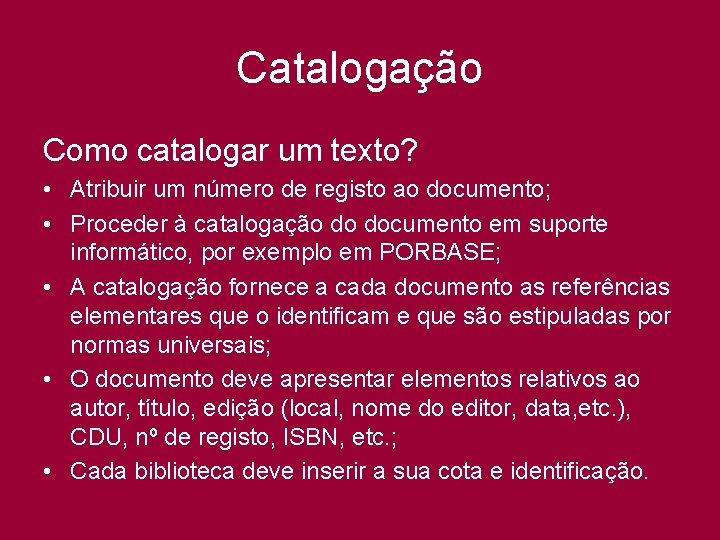 Catalogação

Como catalogar um texto?

• Atribuir um número de registo ao documento;
• Proceder à catalogação do documento em suporte informático, por exemplo em PORBASE;
• A catalogação fornece a cada documento as referências elementares que o identificam e que são estipuladas por normas universais;
• O documento deve apresentar elementos relativos ao autor, título, edição (local, nome do editor, data,etc.), CDU, nº de registo, ISBN, etc.;
• Cada biblioteca deve inserir a sua cota e identificação.